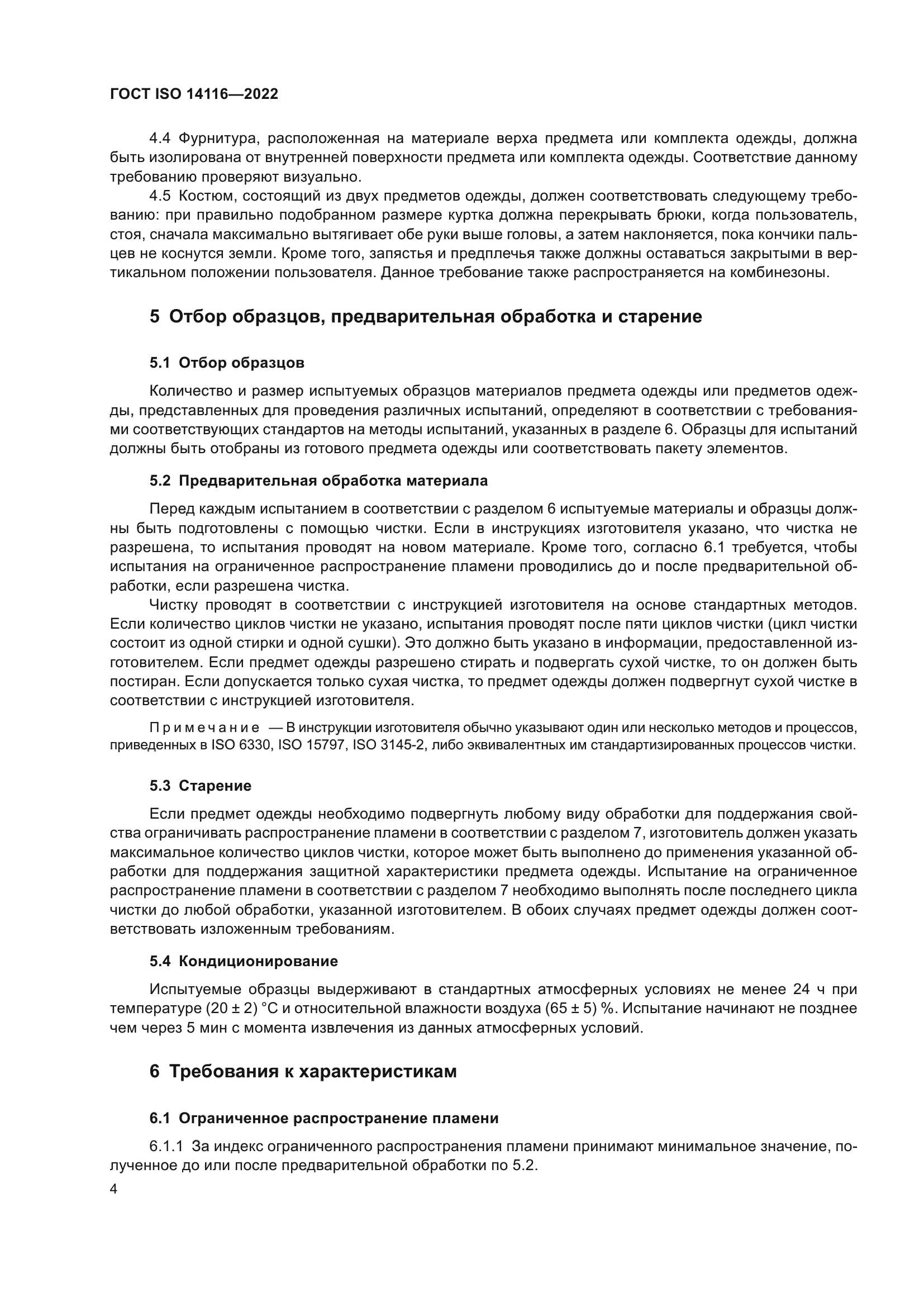 ГОСТ ISO 14116—2022

4.4 Фурнитура, расположенная на материале верха предмета или комплекта одежды, должна быть изолирована от внутренней поверхности предмета или комплекта одежды. Соответствие данному требованию проверяют визуально.

4.5 Костюм, состоящий из двух предметов одежды, должен соответствовать следующему требованию: при правильно подобранном размере куртка должна перекрывать брюки, когда пользователь, стоя, сначала максимально вытягивает обе руки выше головы, а затем наклоняется, пока кончики пальцев не коснутся земли. Кроме того, запястья и предплечья также должны оставаться закрытыми в вертикальном положении пользователя. Данное требование также распространяется на комбинезоны.

5 Отбор образцов, предварительная обработка и старение

5.1 Отбор образцов

Количество и размер испытуемых образцов материалов предмета одежды или предметов одежды, представленных для проведения различных испытаний, определяют в соответствии с требованиями соответствующих стандартов на методы испытаний, указанных в разделе 6. Образцы для испытаний должны быть отобраны из готового предмета одежды или соответствовать пакету элементов.

5.2 Предварительная обработка материала

Перед каждым испытанием в соответствии с разделом 6 испытуемые материалы и образцы должны быть подготовлены с помощью чистки. Если в инструкциях изготовителя указано, что чистка не разрешена, то испытания проводят на новом материале. Кроме того, согласно 6.1 требуется, чтобы испытания на ограниченное распространение пламени проводились до и после предварительной обработки, если разрешена чистка.

Чистку проводят в соответствии с инструкцией изготовителя на основе стандартных методов. Если количество циклов чистки не указано, испытания проводят после пяти циклов чистки (цикл чистки состоит из одной стирки и одной сушки). Это должно быть указано в информации, предоставленной изготовителем. Если предмет одежды разрешено стирать и подвергать сухой чистке, то он должен быть постиран. Если допускается только сухая чистка, то предмет одежды должен подвергнут сухой чистке в соответствии с инструкцией изготовителя.

Примечание — В инструкции изготовителя обычно указывают один или несколько методов и процессов, приведенных в ISO 6330, ISO 15797, ISO 3145-2, либо эквивалентных им стандартизированных процессов чистки.

5.3 Старение

Если предмет одежды необходимо подвергнуть любому виду обработки для поддержания свойства ограничивать распространение пламени в соответствии с разделом 7, изготовитель должен указать максимальное количество циклов чистки, которое может быть выполнено до применения указанной обработки для поддержания защитной характеристики предмета одежды. Испытание на ограниченное распространение пламени в соответствии с разделом 7 необходимо выполнять после последнего цикла чистки до любой обработки, указанной изготовителем. В обоих случаях предмет одежды должен соответствовать изложенным требованиям.

5.4 Кондиционирование

Испытуемые образцы выдерживают в стандартных атмосферных условиях не менее 24 ч при температуре (20 ± 2) °С и относительной влажности воздуха (65 ± 5) %. Испытание начинают не позднее чем через 5 мин с момента извлечения из данных атмосферных условий.

6 Требования к характеристикам

6.1 Ограниченное распространение пламени

6.1.1 За индекс ограниченного распространения пламени принимают минимальное значение, полученное до или после предварительной обработки по 5.2.

4